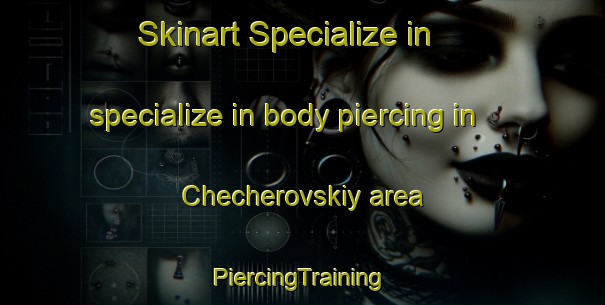 Skinart Specialize in

specialize in body piercing in

Checherovskiy area

PiercingTraining